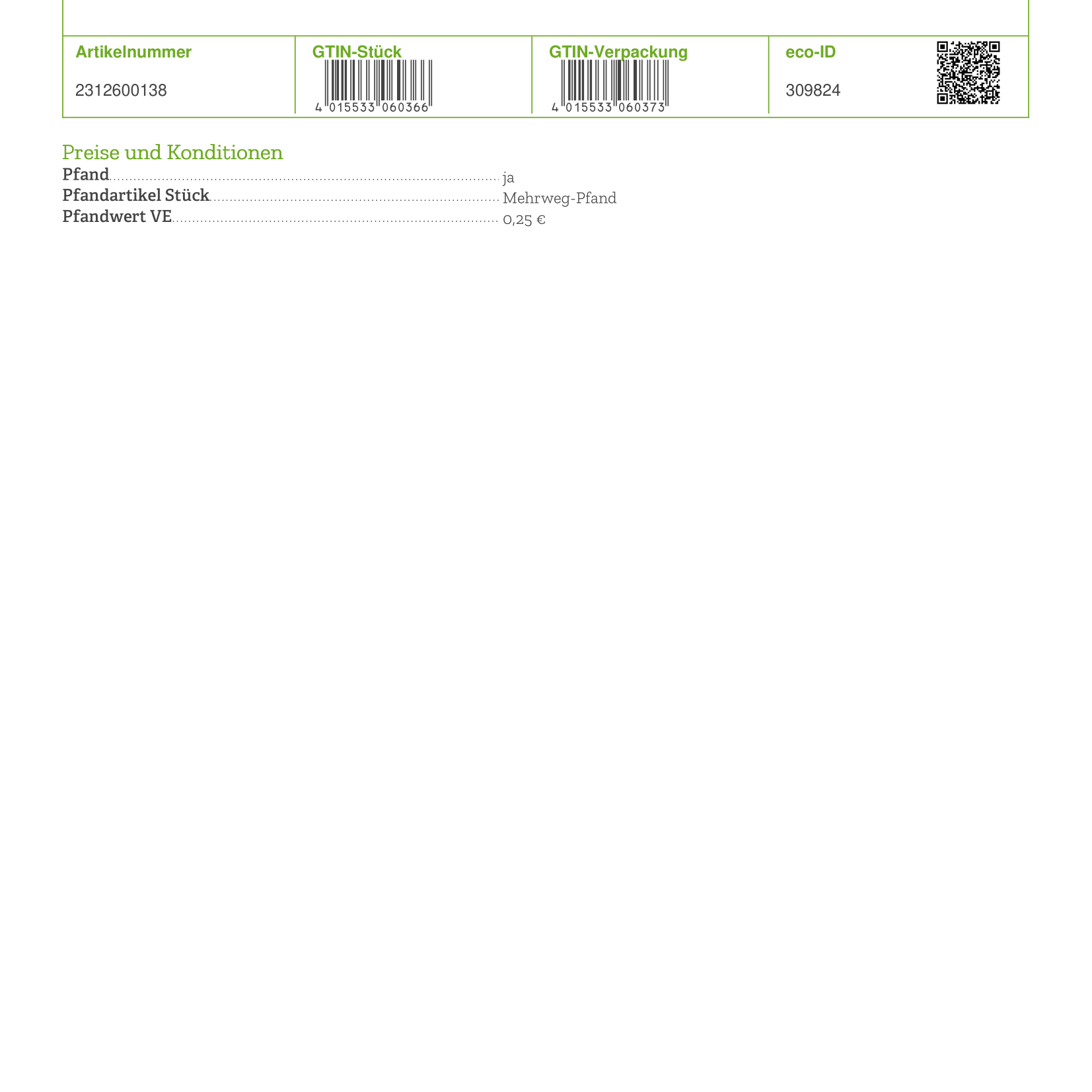 | Artikelnummer | GTIN-Stück | GTIN-Verpackung | eco-ID |
|---|---|---|---|
| 2312600138 | 4 015533 060366 | 4 015533 060373 | 309824 |

Preise und Konditionen

Pfand ja
Pfandartikel Stück Mehrweg-Pfand
Pfandwert VE 0,25 €